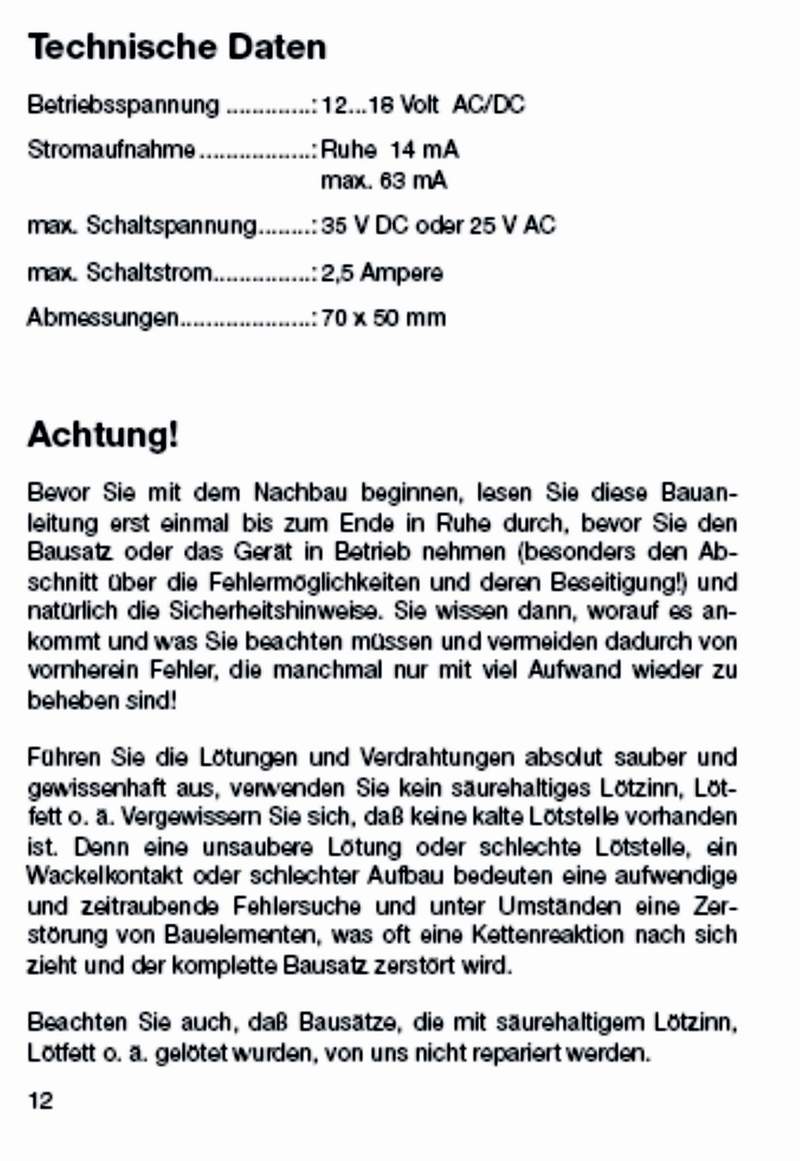 Technische Daten

Betriebsspannung .............: 12...18 Volt AC/DC

Stromaufnahme .................: Ruhe 14 mA
max. 63 mA

max. Schaltspannung........: 35 V DC oder 25 V AC

max. Schaltstrom...............: 2,5 Ampere

Abmessungen....................: 70 x 50 mm

Achtung!

Bevor Sie mit dem Nachbau beginnen, lesen Sie diese Bauanleitung erst einmal bis zum Ende in Ruhe durch, bevor Sie den Bausatz oder das Gerät in Betrieb nehmen (besonders den Abschnitt über die Fehlermöglichkeiten und deren Beseitigung!) und natürlich die Sicherheitshinweise. Sie wissen dann, worauf es ankommt und was Sie beachten müssen und vermeiden dadurch von vornherein Fehler, die manchmal nur mit viel Aufwand wieder zu beheben sind!

Führen Sie die Lötungen und Verdrahtungen absolut sauber und gewissenhaft aus, verwenden Sie kein säurehaltiges Lötzinn, Lötfett o. ä. Vergewissern Sie sich, daß keine kalte Lötstelle vorhanden ist. Denn eine unsaubere Lötung oder schlechte Lötstelle, ein Wackelkontakt oder schlechter Aufbau bedeuten eine aufwendige und zeitraubende Fehlersuche und unter Umständen eine Zerstörung von Bauelementen, was oft eine Kettenreaktion nach sich zieht und der komplette Bausatz zerstört wird.

Beachten Sie auch, daß Bausätze, die mit säurehaltigem Lötzinn, Lötfett o. ä. gelötet wurden, von uns nicht repariert werden.

12